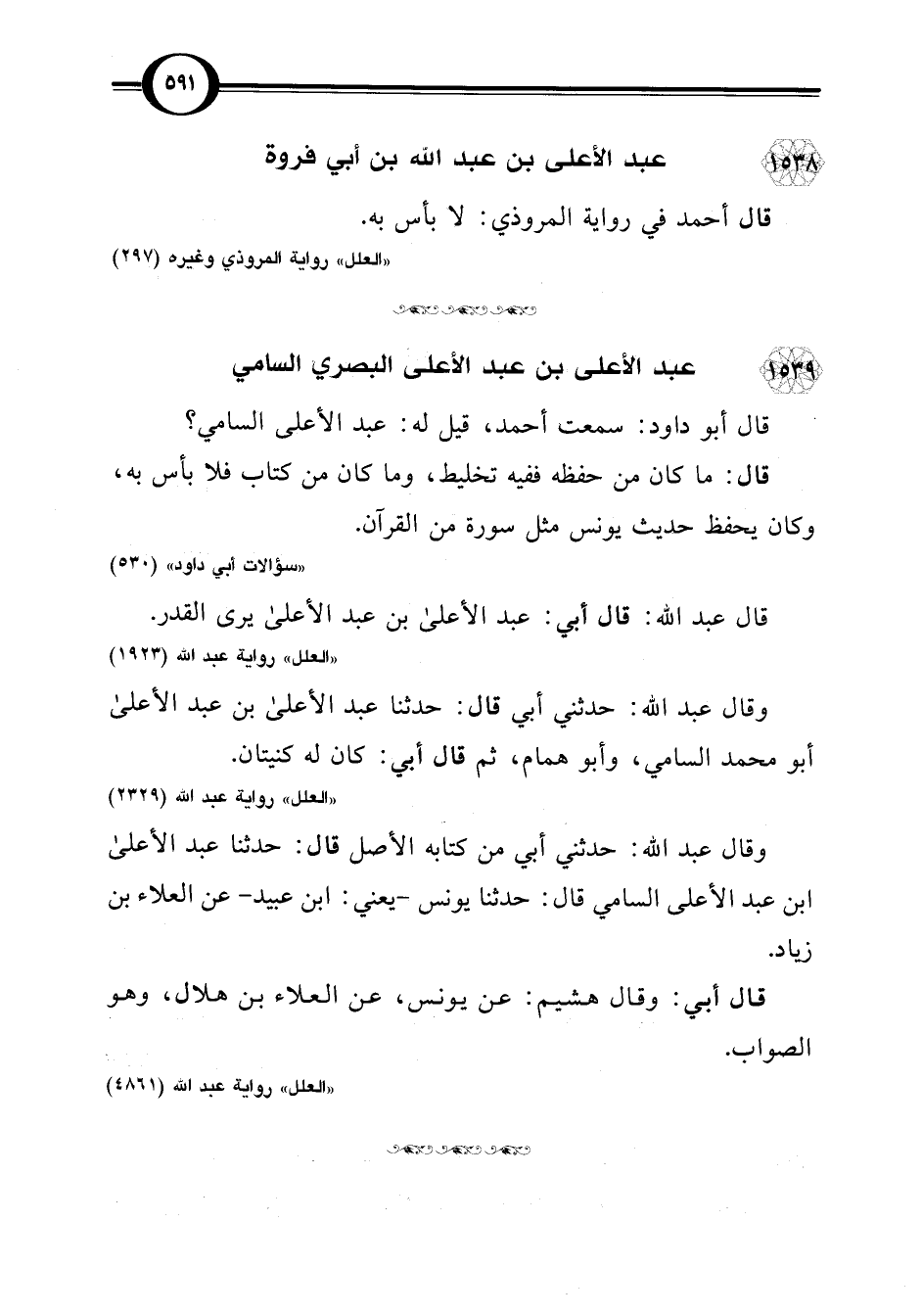 ٥٩١

١٥٣٨ عبد الأعلى بن عبد الله بن أبي فروة

قال أحمد في رواية المروذي: لا بأس به.

«العلل» رواية المروذي وغيره (٢٩٧)

١٥٣٩ عبد الأعلى بن عبد الأعلى البصري السامي

قال أبو داود: سمعت أحمد، قيل له: عبد الأعلى السامي؟

قال: ما كان من حفظه ففيه تخليط، وما كان من كتاب فلا بأس به، وكان يحفظ حديث يونس مثل سورة من القرآن.

«سؤالات أبي داود» (٥٣٠)

قال عبد الله: قال أبي: عبد الأعلىٰ بن عبد الأعلىٰ يرى القدر.

«العلل» رواية عبد الله (١٩٢٣)

وقال عبد الله: حدثني أبي قال: حدثنا عبد الأعلىٰ بن عبد الأعلىٰ أبو محمد السامي، وأبو همام، ثم قال أبي: كان له كنيتان.

«العلل» رواية عبد الله (٢٣٢٩)

وقال عبد الله: حدثني أبي من كتابه الأصل قال: حدثنا عبد الأعلىٰ ابن عبد الأعلى السامي قال: حدثنا يونس -يعني: ابن عبيد- عن العلاء بن زياد.

قال أبي: وقال هشيم: عن يونس، عن العلاء بن هلال، وهو الصواب.

«العلل» رواية عبد الله (٤٨٦١)